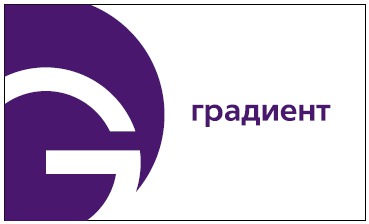 градиент